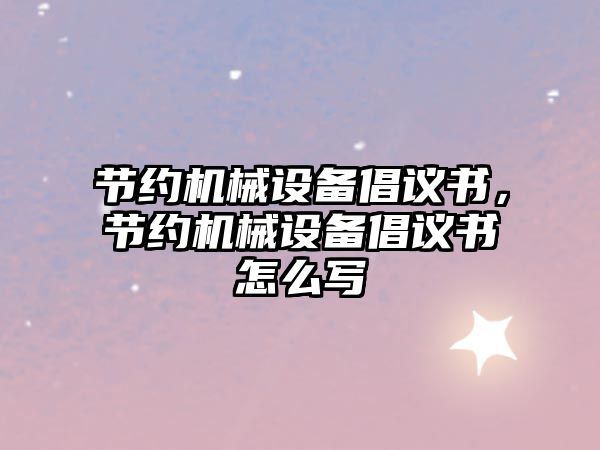 节约机械设备倡议书，节约机械设备倡议书怎么写